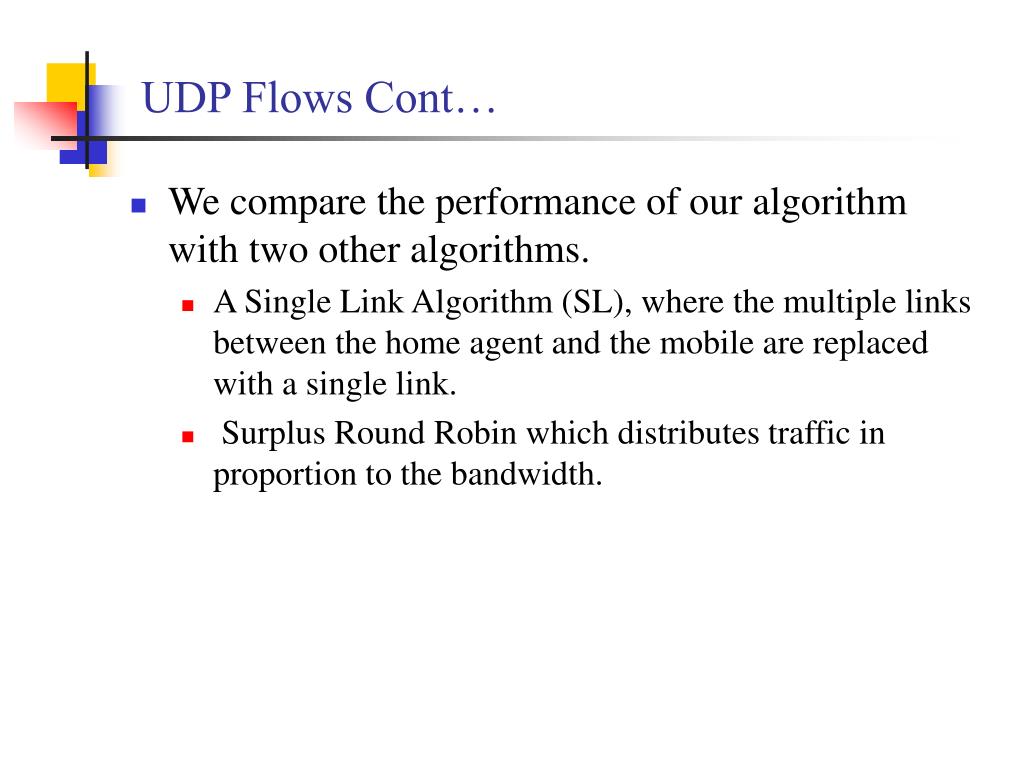 UDP Flows Cont…

We compare the performance of our algorithm with two other algorithms.

A Single Link Algorithm (SL), where the multiple links between the home agent and the mobile are replaced with a single link.

Surplus Round Robin which distributes traffic in proportion to the bandwidth.